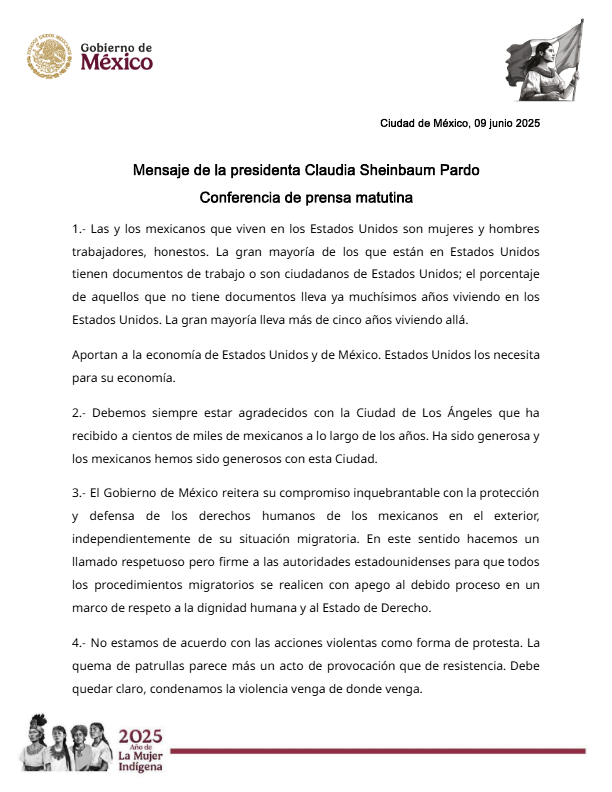 Gobierno de México

Ciudad de México, 09 junio 2025

Mensaje de la presidenta Claudia Sheinbaum Pardo

Conferencia de prensa matutina

1.- Las y los mexicanos que viven en los Estados Unidos son mujeres y hombres trabajadores, honestos. La gran mayoría de los que están en Estados Unidos tienen documentos de trabajo o son ciudadanos de Estados Unidos; el porcentaje de aquellos que no tiene documentos lleva ya muchísimos años viviendo en los Estados Unidos. La gran mayoría lleva más de cinco años viviendo allá.

Aportan a la economía de Estados Unidos y de México. Estados Unidos los necesita para su economía.

2.- Debemos siempre estar agradecidos con la Ciudad de Los Ángeles que ha recibido a cientos de miles de mexicanos a lo largo de los años. Ha sido generosa y los mexicanos hemos sido generosos con esta Ciudad.

3.- El Gobierno de México reitera su compromiso inquebrantable con la protección y defensa de los derechos humanos de los mexicanos en el exterior, independientemente de su situación migratoria. En este sentido hacemos un llamado respetuoso pero firme a las autoridades estadounidenses para que todos los procedimientos migratorios se realicen con apego al debido proceso en un marco de respeto a la dignidad humana y al Estado de Derecho.

4.- No estamos de acuerdo con las acciones violentas como forma de protesta. La quema de patrullas parece más un acto de provocación que de resistencia. Debe quedar claro, condenamos la violencia venga de donde venga.

2025 Año de La Mujer Indígena